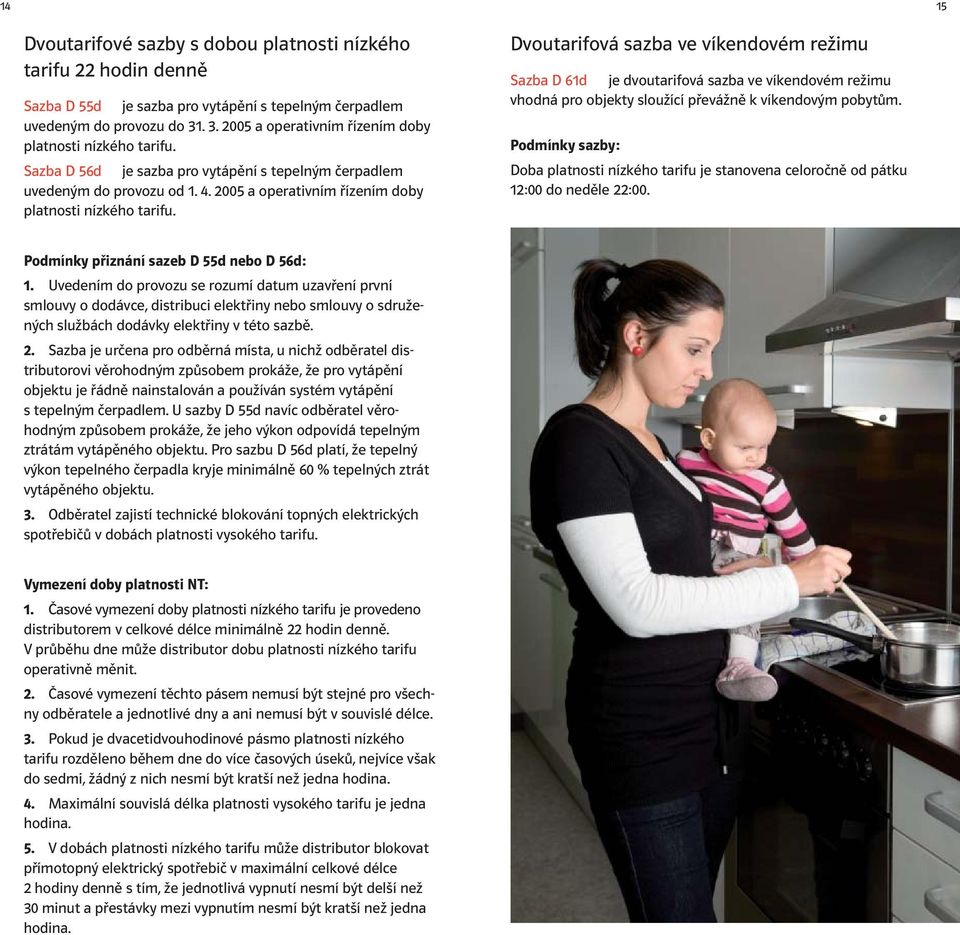 14

Dvoutarifové sazby s dobou platnosti nízkého tarifu 22 hodin denně

Sazba D 55d je sazba pro vytápění s tepelným čerpadlem uvedeným do provozu do 31. 3. 2005 a operativním řízením doby platnosti nízkého tarifu.

Sazba D 56d je sazba pro vytápění s tepelným čerpadlem uvedeným do provozu od 1. 4. 2005 a operativním řízením doby platnosti nízkého tarifu.

Podmínky přiznání sazeb D 55d nebo D 56d:

1. Uvedením do provozu se rozumí datum uzavření první smlouvy o dodávce, distribuci elektřiny nebo smlouvy o sdružených službách dodávky elektřiny v této sazbě.

2. Sazba je určena pro odběrná místa, u nichž odběratel distributorovi věrohodným způsobem prokáže, že pro vytápění objektu je řádně nainstalován a používán systém vytápění s tepelným čerpadlem. U sazby D 55d navíc odběratel věrohodným způsobem prokáže, že jeho výkon odpovídá tepelným ztrátám vytápěného objektu. Pro sazbu D 56d platí, že tepelný výkon tepelného čerpadla kryje minimálně 60 % tepelných ztrát vytápěného objektu.

3. Odběratel zajistí technické blokování topných elektrických spotřebičů v dobách platnosti vysokého tarifu.

Vymezení doby platnosti NT:

1. Časové vymezení doby platnosti nízkého tarifu je provedeno distributorem v celkové délce minimálně 22 hodin denně. V průběhu dne může distributor dobu platnosti nízkého tarifu operativně měnit.

2. Časové vymezení těchto pásem nemusí být stejné pro všechny odběratele a jednotlivé dny a ani nemusí být v souvislé délce.

3. Pokud je dvacetidvouhodinové pásmo platnosti nízkého tarifu rozděleno během dne do více časových úseků, nejvíce však do sedmi, žádný z nich nesmí být kratší než jedna hodina.

4. Maximální souvislá délka platnosti vysokého tarifu je jedna hodina.

5. V dobách platnosti nízkého tarifu může distributor blokovat přímotopný elektrický spotřebič v maximální celkové délce 2 hodiny denně s tím, že jednotlivá vypnutí nesmí být delší než 30 minut a přestávky mezi vypnutím nesmí být kratší než jedna hodina.

15

Dvoutarifová sazba ve víkendovém režimu

Sazba D 61d je dvoutarifová sazba ve víkendovém režimu vhodná pro objekty sloužící převážně k víkendovým pobytům.

Podmínky sazby:

Doba platnosti nízkého tarifu je stanovena celoročně od pátku 12:00 do neděle 22:00.